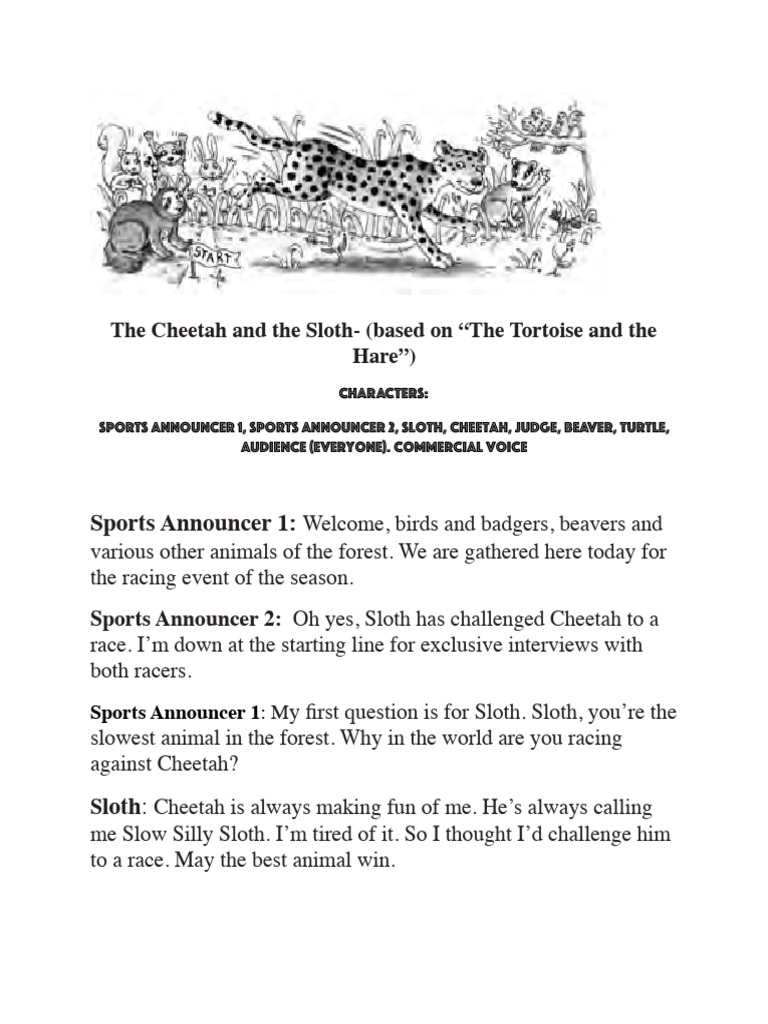 START

The Cheetah and the Sloth- (based on “The Tortoise and the Hare”)

CHARACTERS:

SPORTS ANNOUNCER 1, SPORTS ANNOUNCER 2, SLOTH, CHEETAH, JUDGE, BEAVER, TURTLE, AUDIENCE (EVERYONE). COMMERCIAL VOICE

Sports Announcer 1: Welcome, birds and badgers, beavers and various other animals of the forest. We are gathered here today for the racing event of the season.

Sports Announcer 2: Oh yes, Sloth has challenged Cheetah to a race. I’m down at the starting line for exclusive interviews with both racers.

Sports Announcer 1: My first question is for Sloth. Sloth, you’re the slowest animal in the forest. Why in the world are you racing against Cheetah?

Sloth: Cheetah is always making fun of me. He’s always calling me Slow Silly Sloth. I’m tired of it. So I thought I’d challenge him to a race. May the best animal win.